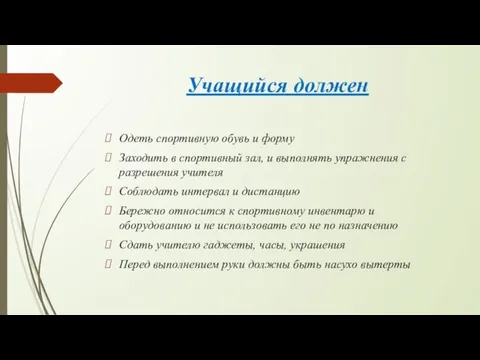 Учащийся должен

Одеть спортивную обувь и форму

Заходить в спортивный зал, и выполнять упражнения с разрешения учителя

Соблюдать интервал и дистанцию

Бережно относится к спортивному инвентарю и оборудованию и не использовать его не по назначению

Сдать учителю гаджеты, часы, украшения

Перед выполнением руки должны быть насухо вытерты